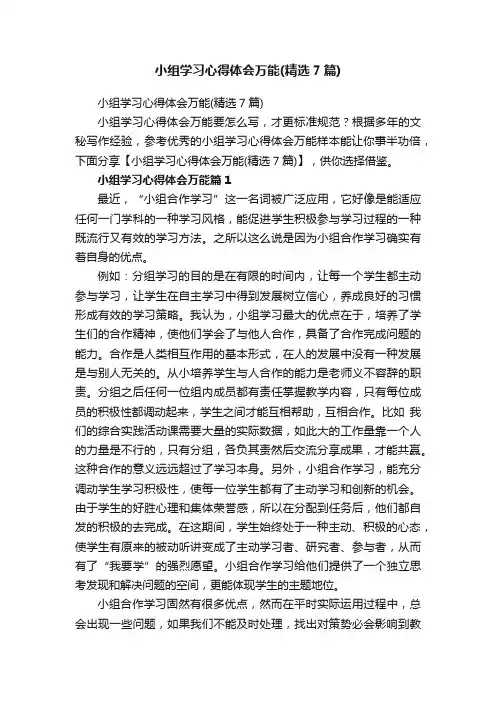 小组学习心得体会万能(精选7篇)

小组学习心得体会万能(精选7篇)

小组学习心得体会万能要怎么写，才更标准规范？根据多年的文秘写作经验，参考优秀的小组学习心得体会万能样本能让你事半功倍，下面分享【小组学习心得体会万能(精选7篇)】，供你选择借鉴。

小组学习心得体会万能篇1

最近，“小组合作学习”这一名词被广泛应用，它好像是能适应任何一门学科的一种学习风格，能促进学生积极参与学习过程的一种既流行又有效的学习方法。之所以这么说是因为小组合作学习确实有着自身的优点。

例如：分组学习的目的是在有限的时间内，让每一个学生都主动参与学习，让学生在自主学习中得到发展树立信心，养成良好的习惯形成有效的学习策略。我认为，小组学习最大的优点在于，培养了学生们的合作精神，使他们学会了与他人合作，具备了合作完成问题的能力。合作是人类相互作用的基本形式，在人的发展中没有一种发展是与别人无关的。从小培养学生与人合作的能力是老师义不容辞的职责。分组之后任何一位组内成员都有责任掌握教学内容，只有每位成员的积极性都调动起来，学生之间才能互相帮助，互相合作。比如 我们的综合实践活动课需要大量的实际数据，如此大的工作量靠一个人的力量是不行的，只有分组，各负其责然后交流分享成果，才能共赢。这种合作的意义远远超过了学习本身。另外，小组合作学习，能充分调动学生学习积极性，使每一位学生都有了主动学习和创新的机会。由于学生的好胜心理和集体荣誉感，所以在分配到任务后，他们都自发的积极的去完成。在这期间，学生始终处于一种主动、积极的心态，使学生有原来的被动听讲变成了主动学习者、研究者、参与者，从而有了“我要学”的强烈愿望。小组合作学习给他们提供了一个独立思考发现和解决问题的空间，更能体现学生的主题地位。

小组合作学习固然有很多优点，然而在平时实际运用过程中，总会出现一些问题，如果我们不能及时处理，找出对策势必会影响到教